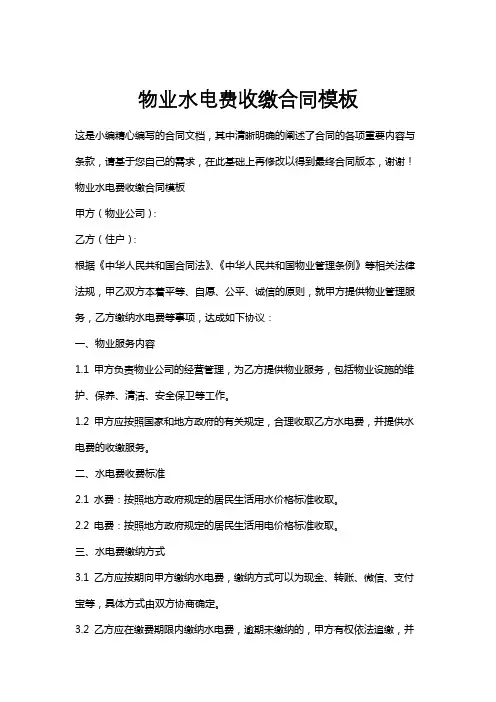 物业水电费收缴合同模板

这是小编精心编写的合同文档，其中清晰明确的阐述了合同的各项重要内容与条款，请基于您自己的需求，在此基础上再修改以得到最终合同版本，谢谢！

物业水电费收缴合同模板

甲方（物业公司）：

乙方（住户）：

根据《中华人民共和国合同法》、《中华人民共和国物业管理条例》等相关法律法规，甲乙双方本着平等、自愿、公平、诚信的原则，就甲方提供物业管理服务，乙方缴纳水电费等事项，达成如下协议：

一、物业服务内容

1.1 甲方负责物业公司的经营管理，为乙方提供物业服务，包括物业设施的维护、保养、清洁、安全保卫等工作。

1.2 甲方应按照国家和地方政府的有关规定，合理收取乙方水电费，并提供水电费的收缴服务。

二、水电费收费标准

2.1 水费：按照地方政府规定的居民生活用水价格标准收取。

2.2 电费：按照地方政府规定的居民生活用电价格标准收取。

三、水电费缴纳方式

3.1 乙方应按期向甲方缴纳水电费，缴纳方式可以为现金、转账、微信、支付宝等，具体方式由双方协商确定。

3.2 乙方应在缴费期限内缴纳水电费，逾期未缴纳的，甲方有权依法追缴，并